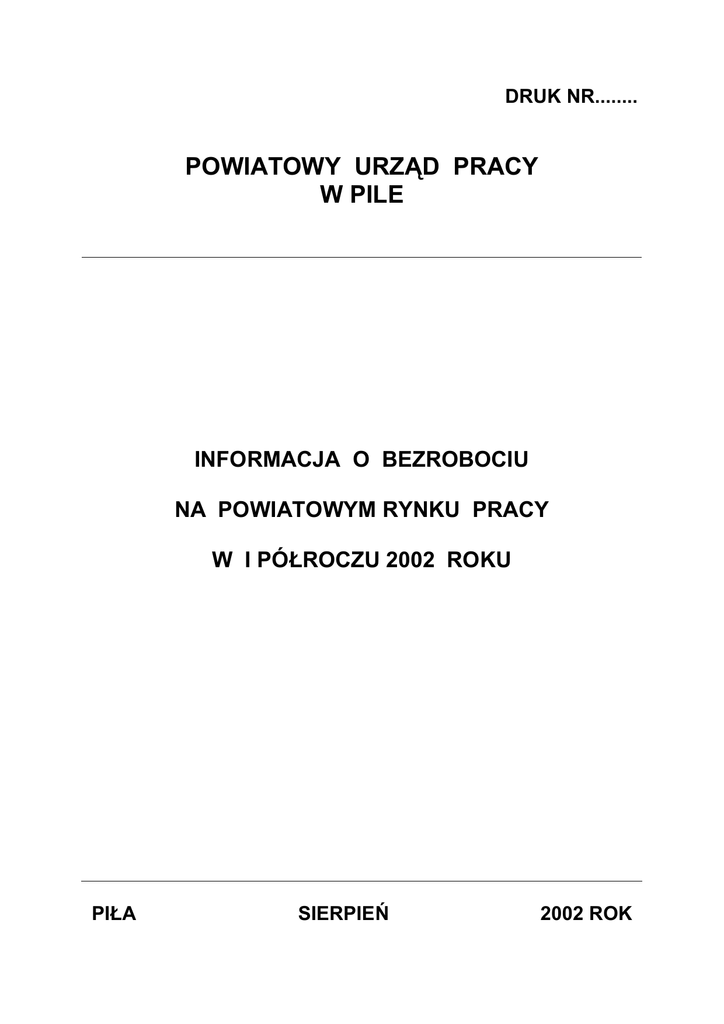 DRUK NR........

POWIATOWY URZĄD PRACY
W PILE

INFORMACJA O BEZROBOCIU

NA POWIATOWYM RYNKU PRACY

W I PÓŁROCZU 2002 ROKU

PIŁA SIERPIEŃ 2002 ROK